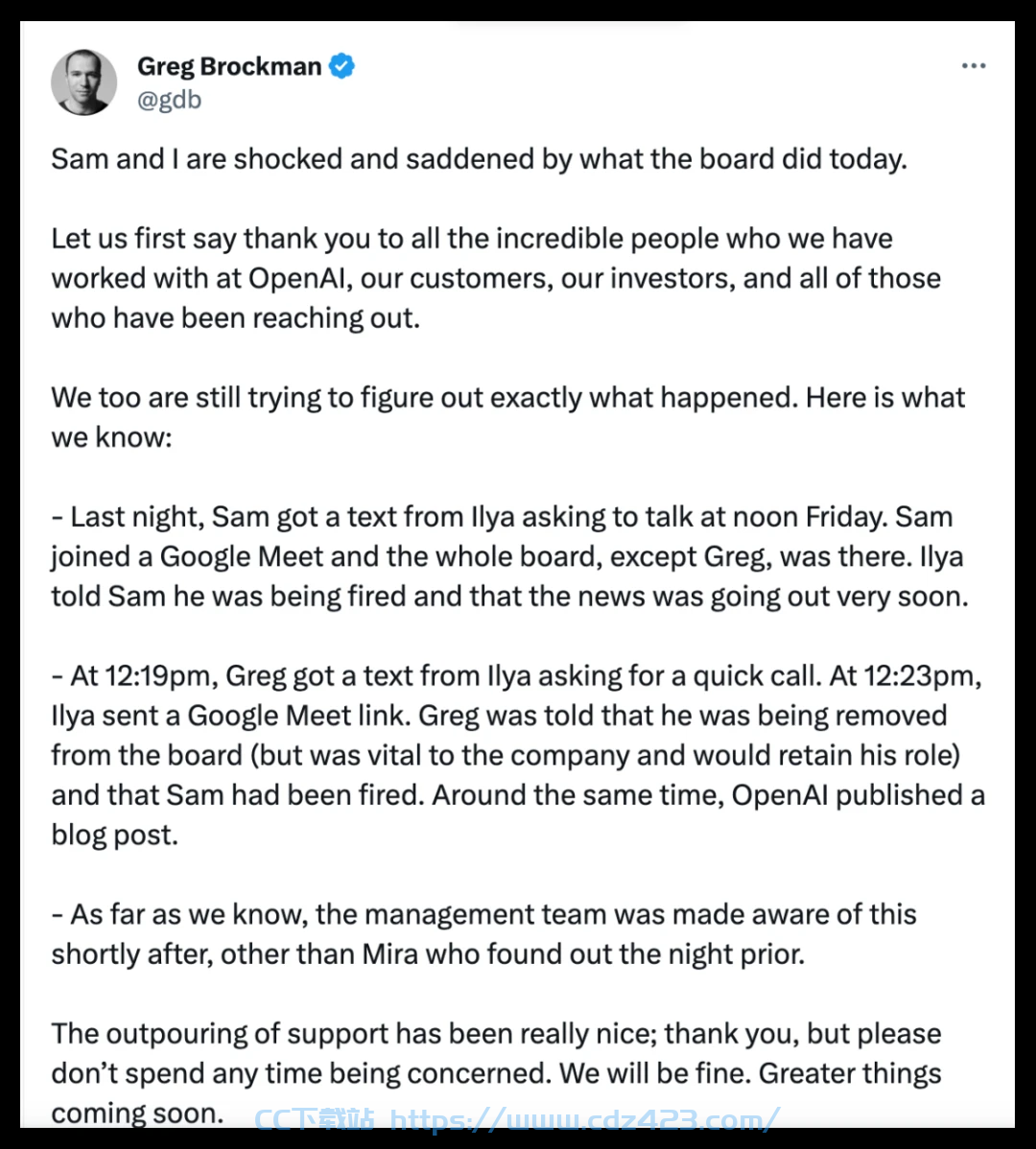 Greg Brockman
@gdb

Sam and I are shocked and saddened by what the board did today.

Let us first say thank you to all the incredible people who we have worked with at OpenAI, our customers, our investors, and all of those who have been reaching out.

We too are still trying to figure out exactly what happened. Here is what we know:

- Last night, Sam got a text from Ilya asking to talk at noon Friday. Sam joined a Google Meet and the whole board, except Greg, was there. Ilya told Sam he was being fired and that the news was going out very soon.

- At 12:19pm, Greg got a text from Ilya asking for a quick call. At 12:23pm, Ilya sent a Google Meet link. Greg was told that he was being removed from the board (but was vital to the company and would retain his role) and that Sam had been fired. Around the same time, OpenAI published a blog post.

- As far as we know, the management team was made aware of this shortly after, other than Mira who found out the night prior.

The outpouring of support has been really nice; thank you, but please don't spend any time being concerned. We will be fine. Greater things coming soon.

CC下载站 https://www.cdz423.com/